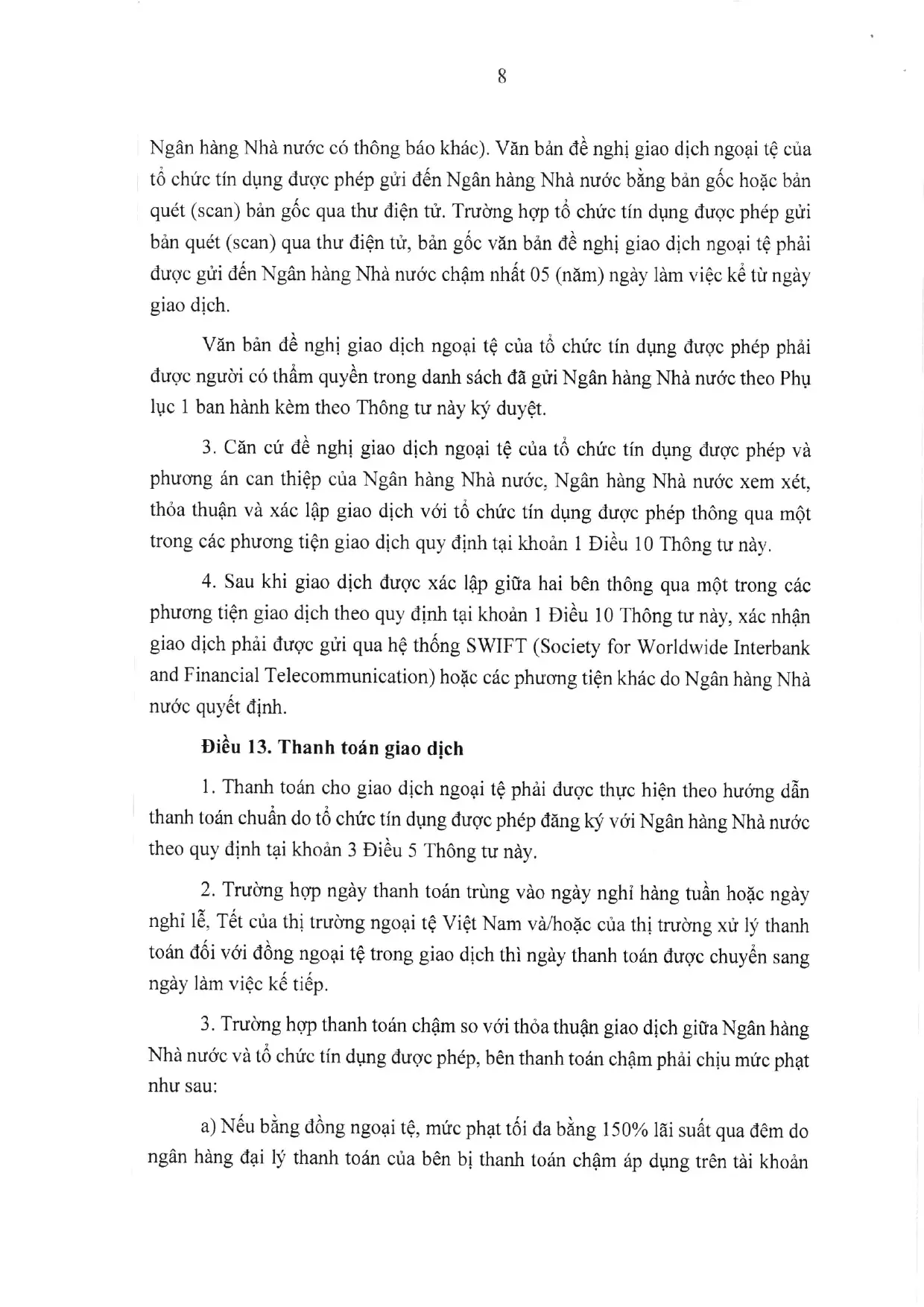 8

Ngân hàng Nhà nước có thông báo khác). Văn bản đề nghị giao dịch ngoại tệ của tổ chức tín dụng được phép gửi đến Ngân hàng Nhà nước bằng bản gốc hoặc bản quét (scan) bản gốc qua thư điện tử. Trường hợp tổ chức tín dụng được phép gửi bản quét (scan) qua thư điện tử, bản gốc văn bản đề nghị giao dịch ngoại tệ phải được gửi đến Ngân hàng Nhà nước chậm nhất 05 (năm) ngày làm việc kể từ ngày giao dịch.

Văn bản đề nghị giao dịch ngoại tệ của tổ chức tín dụng được phép phải được người có thẩm quyền trong danh sách đã gửi Ngân hàng Nhà nước theo Phụ lục 1 ban hành kèm theo Thông tư này ký duyệt.

3. Căn cứ đề nghị giao dịch ngoại tệ của tổ chức tín dụng được phép và phương án can thiệp của Ngân hàng Nhà nước, Ngân hàng Nhà nước xem xét, thỏa thuận và xác lập giao dịch với tổ chức tín dụng được phép thông qua một trong các phương tiện giao dịch quy định tại khoản 1 Điều 10 Thông tư này.

4. Sau khi giao dịch được xác lập giữa hai bên thông qua một trong các phương tiện giao dịch theo quy định tại khoản 1 Điều 10 Thông tư này, xác nhận giao dịch phải được gửi qua hệ thống SWIFT (Society for Worldwide Interbank and Financial Telecommunication) hoặc các phương tiện khác do Ngân hàng Nhà nước quyết định.

Điều 13. Thanh toán giao dịch

1. Thanh toán cho giao dịch ngoại tệ phải được thực hiện theo hướng dẫn thanh toán chuẩn do tổ chức tín dụng được phép đăng ký với Ngân hàng Nhà nước theo quy định tại khoản 3 Điều 5 Thông tư này.

2. Trường hợp ngày thanh toán trùng vào ngày nghỉ hàng tuần hoặc ngày nghỉ lễ, Tết của thị trường ngoại tệ Việt Nam và/hoặc của thị trường xử lý thanh toán đối với đồng ngoại tệ trong giao dịch thì ngày thanh toán được chuyển sang ngày làm việc kế tiếp.

3. Trường hợp thanh toán chậm so với thỏa thuận giao dịch giữa Ngân hàng Nhà nước và tổ chức tín dụng được phép, bên thanh toán chậm phải chịu mức phạt như sau:

a) Nếu bằng đồng ngoại tệ, mức phạt tối đa bằng 150% lãi suất qua đêm do ngân hàng đại lý thanh toán của bên bị thanh toán chậm áp dụng trên tài khoản